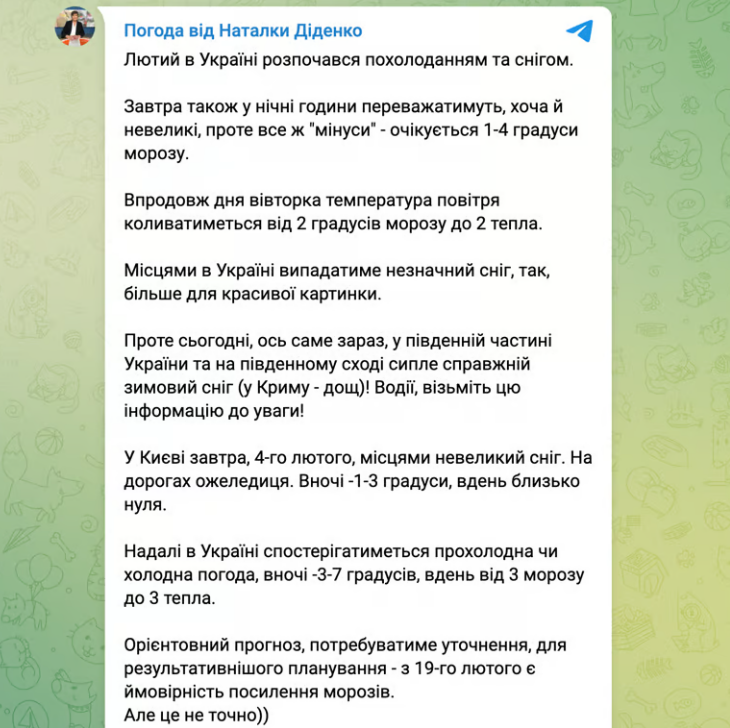 Погода від Наталки Діденко

Лютий в Україні розпочався похолоданням та снігом.

Завтра також у нічні години переважатимуть, хоча й невеликі, проте все ж "мінуси" - очікується 1-4 градуси морозу.

Впродовж дня вівторка температура повітря коливатиметься від 2 градусів морозу до 2 тепла.

Місцями в Україні випадатиме незначний сніг, так, більше для красивої картинки.

Проте сьогодні, ось саме зараз, у південній частині України та на південному сході сипле справжній зимовий сніг (у Криму - дощ)! Водії, візьміть цю інформацію до уваги!

У Києві завтра, 4-го лютого, місцями невеликий сніг. На дорогах ожеледиця. Вночі -1-3 градуси, вдень близько нуля.

Надалі в Україні спостерігатиметься прохолодна чи холодна погода, вночі -3-7 градусів, вдень від 3 морозу до 3 тепла.

Орієнтовний прогноз, потребуватиме уточнення, для результативнішого планування - з 19-го лютого є ймовірність посилення морозів.
Але це не точно))